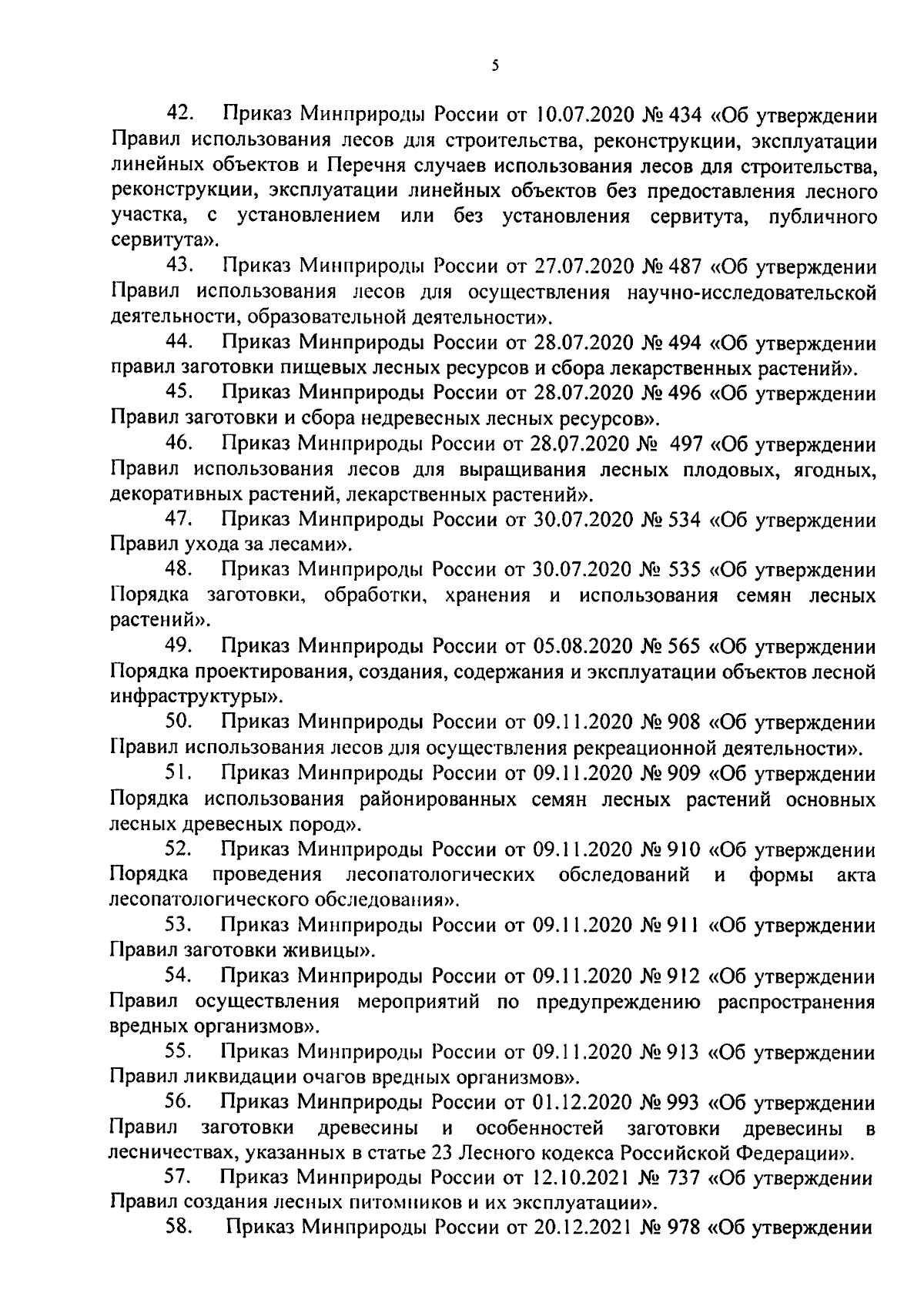 5

42. Приказ Минприроды России от 10.07.2020 № 434 «Об утверждении Правил использования лесов для строительства, реконструкции, эксплуатации линейных объектов и Перечня случаев использования лесов для строительства, реконструкции, эксплуатации линейных объектов без предоставления лесного участка, с установлением или без установления сервитута, публичного сервитута».

43. Приказ Минприроды России от 27.07.2020 № 487 «Об утверждении Правил использования лесов для осуществления научно-исследовательской деятельности, образовательной деятельности».

44. Приказ Минприроды России от 28.07.2020 № 494 «Об утверждении правил заготовки пищевых лесных ресурсов и сбора лекарственных растений».

45. Приказ Минприроды России от 28.07.2020 № 496 «Об утверждении Правил заготовки и сбора недревесных лесных ресурсов».

46. Приказ Минприроды России от 28.07.2020 № 497 «Об утверждении Правил использования лесов для выращивания лесных плодовых, ягодных, декоративных растений, лекарственных растений».

47. Приказ Минприроды России от 30.07.2020 № 534 «Об утверждении Правил ухода за лесами».

48. Приказ Минприроды России от 30.07.2020 № 535 «Об утверждении Порядка заготовки, обработки, хранения и использования семян лесных растений».

49. Приказ Минприроды России от 05.08.2020 № 565 «Об утверждении Порядка проектирования, создания, содержания и эксплуатации объектов лесной инфраструктуры».

50. Приказ Минприроды России от 09.11.2020 № 908 «Об утверждении Правил использования лесов для осуществления рекреационной деятельности».

51. Приказ Минприроды России от 09.11.2020 № 909 «Об утверждении Порядка использования районированных семян лесных растений основных лесных древесных пород».

52. Приказ Минприроды России от 09.11.2020 № 910 «Об утверждении Порядка проведения лесопатологических обследований и формы акта лесопатологического обследования».

53. Приказ Минприроды России от 09.11.2020 № 911 «Об утверждении Правил заготовки живицы».

54. Приказ Минприроды России от 09.11.2020 № 912 «Об утверждении Правил осуществления мероприятий по предупреждению распространения вредных организмов».

55. Приказ Минприроды России от 09.11.2020 № 913 «Об утверждении Правил ликвидации очагов вредных организмов».

56. Приказ Минприроды России от 01.12.2020 № 993 «Об утверждении Правил заготовки древесины и особенностей заготовки древесины в лесничествах, указанных в статье 23 Лесного кодекса Российской Федерации».

57. Приказ Минприроды России от 12.10.2021 № 737 «Об утверждении Правил создания лесных питомников и их эксплуатации».

58. Приказ Минприроды России от 20.12.2021 № 978 «Об утверждении